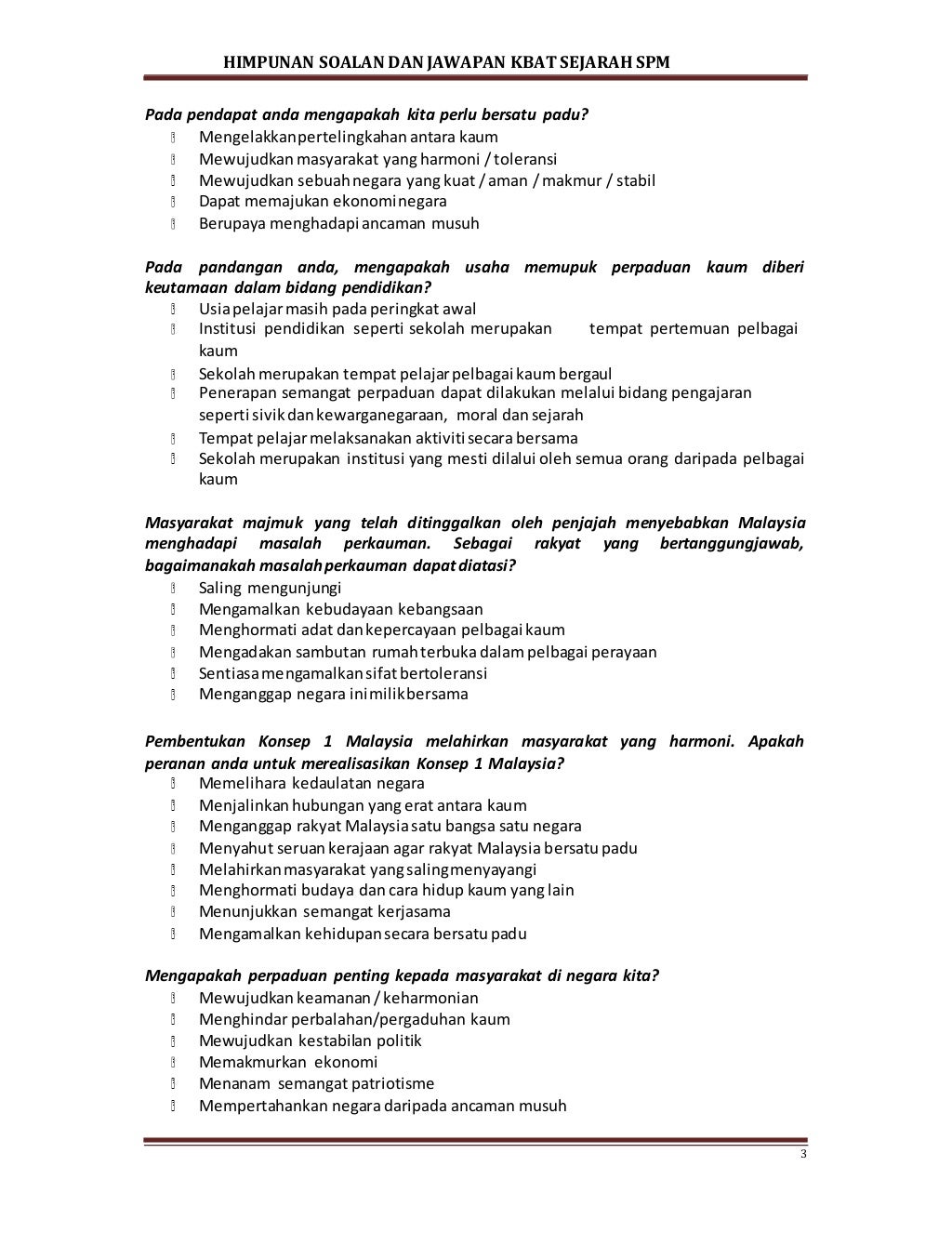 HIMPUNAN SOALAN DAN JAWAPAN KBAT SEJARAH SPM

Pada pendapat anda mengapakah kita perlu bersatu padu?
- Mengelakkan pertelingkahan antara kaum
- Mewujudkan masyarakat yang harmoni / toleransi
- Mewujudkan sebuah negara yang kuat / aman / makmur / stabil
- Dapat memajukan ekonomi negara
- Berupaya menghadapi ancaman musuh

Pada pandangan anda, mengapakah usaha memupuk perpaduan kaum diberi keutamaan dalam bidang pendidikan?
- Usia pelajar masih pada peringkat awal
- Institusi pendidikan seperti sekolah merupakan tempat pertemuan pelbagai kaum
- Sekolah merupakan tempat pelajar pelbagai kaum bergaul
- Penerapan semangat perpaduan dapat dilakukan melalui bidang pengajaran seperti sivik dan kewarganegaraan, moral dan sejarah
- Tempat pelajar melaksanakan aktiviti secara bersama
- Sekolah merupakan institusi yang mesti dilalui oleh semua orang daripada pelbagai kaum

Masyarakat majmuk yang telah ditinggalkan oleh penjajah menyebabkan Malaysia menghadapi masalah perkauman. Sebagai rakyat yang bertanggungjawab, bagaimanakah masalah perkauman dapat diatasi?
- Saling mengunjungi
- Mengamalkan kebudayaan kebangsaan
- Menghormati adat dan kepercayaan pelbagai kaum
- Mengadakan sambutan rumah terbuka dalam pelbagai perayaan
- Sentiasa mengamalkan sifat bertoleransi
- Menganggap negara ini milik bersama

Pembentukan Konsep 1 Malaysia melahirkan masyarakat yang harmoni. Apakah peranan anda untuk merealisasikan Konsep 1 Malaysia?
- Memelihara kedaulatan negara
- Menjalinkan hubungan yang erat antara kaum
- Menganggap rakyat Malaysia satu bangsa satu negara
- Menyahut seruan kerajaan agar rakyat Malaysia bersatu padu
- Melahirkan masyarakat yang saling menyayangi
- Menghormati budaya dan cara hidup kaum yang lain
- Menunjukkan semangat kerjasama
- Mengamalkan kehidupan secara bersatu padu

Mengapakah perpaduan penting kepada masyarakat di negara kita?
- Mewujudkan keamanan / keharmonian
- Menghindar perbalahan/pergaduhan kaum
- Mewujudkan kestabilan politik
- Memakmurkan ekonomi
- Menanam semangat patriotisme
- Mempertahankan negara daripada ancaman musuh

3